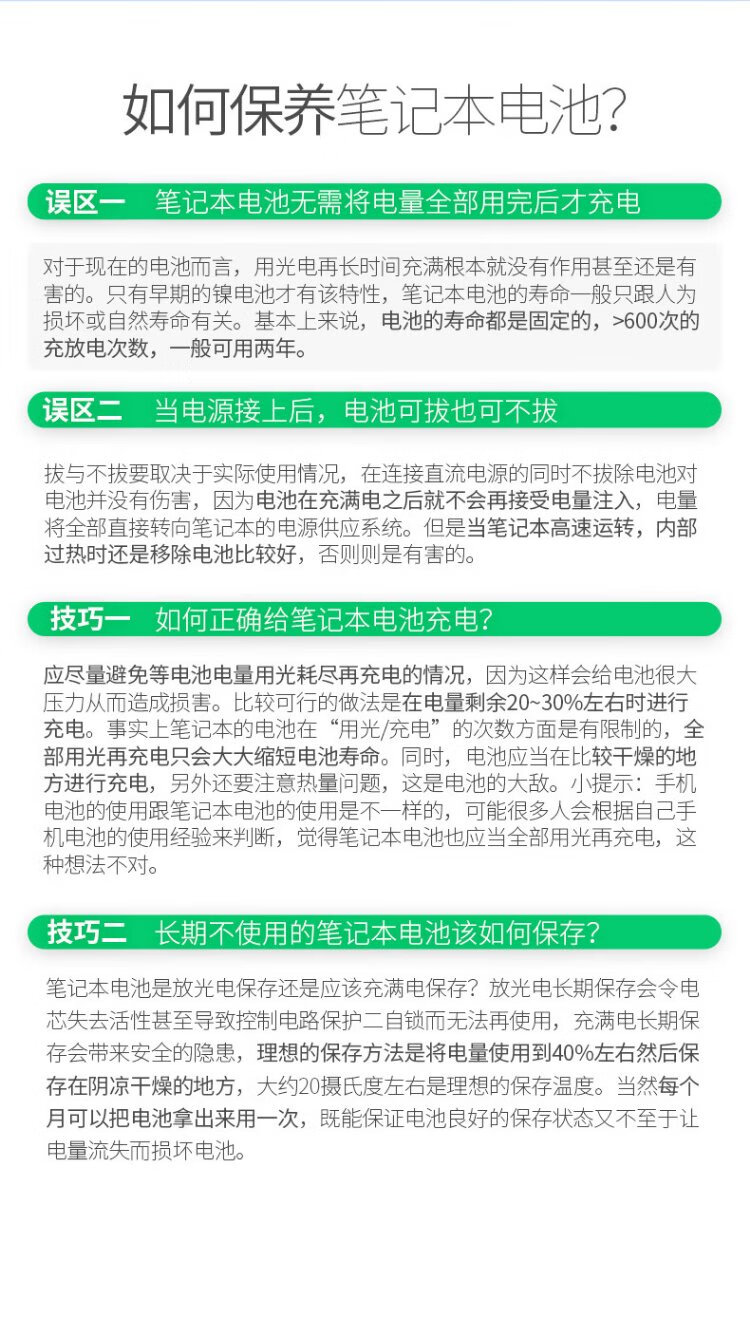 如何保养笔记本电池?

误区一　笔记本电池无需将电量全部用完后才充电

对于现在的电池而言，用光电再长时间充满根本就没有作用甚至还是有害的。只有早期的镍电池才有该特性，笔记本电池的寿命一般只跟人为损坏或自然寿命有关。基本上来说，电池的寿命都是固定的，>600次的充放电次数，一般可用两年。

误区二　当电源接上后，电池可拔也可不拔

拔与不拔要取决于实际使用情况，在连接直流电源的同时不拔除电池对电池并没有伤害，因为电池在充满电之后就不会再接受电量注入，电量将全部直接转向笔记本的电源供应系统。但是当笔记本高速运转，内部过热时还是移除电池比较好，否则则是有害的。

技巧一　如何正确给笔记本电池充电?

应尽量避免等电池电量用光耗尽再充电的情况，因为这样会给电池很大压力从而造成损害。比较可行的做法是在电量剩余20~30%左右时进行充电。事实上笔记本的电池在“用光/充电”的次数方面是有限制的，全部用光再充电只会大大缩短电池寿命。同时，电池应当在比较干燥的地方进行充电，另外还要注意热量问题，这是电池的大敌。小提示：手机电池的使用跟笔记本电池的使用是不一样的，可能很多人会根据自己手机电池的使用经验来判断，觉得笔记本电池也应当全部用光再充电，这种想法不对。

技巧二　长期不使用的笔记本电池该如何保存?

笔记本电池是放光电保存还是应该充满电保存？放光电长期保存会令电芯失去活性甚至导致控制电路保护二自锁而无法再使用，充满电长期保存会带来安全的隐患，理想的保存方法是将电量使用到40%左右然后保存在阴凉干燥的地方，大约20摄氏度左右是理想的保存温度。当然每个月可以把电池拿出来用一次，既能保证电池良好的保存状态又不至于让电量流失而损坏电池。